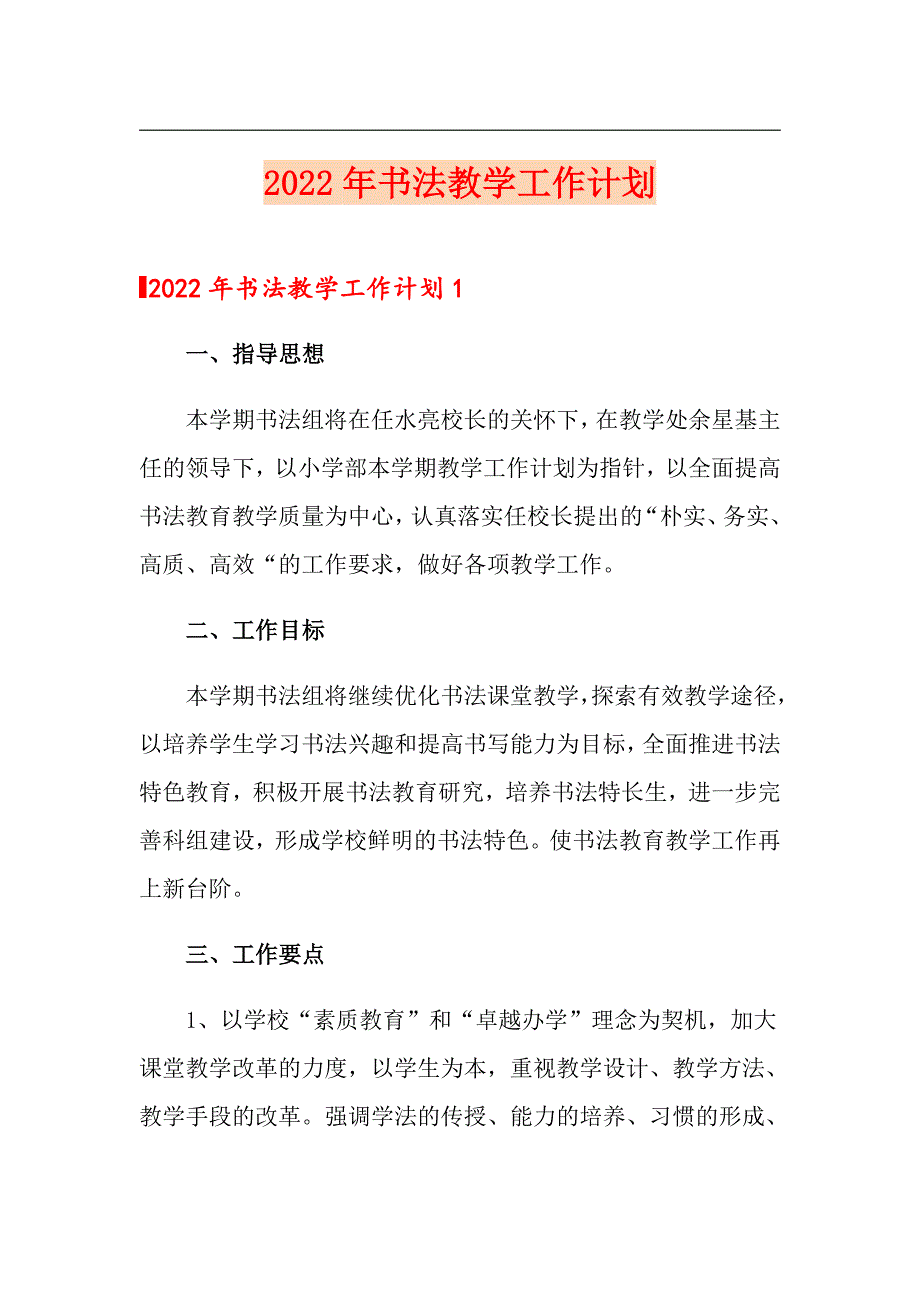 2022年书法教学工作计划

2022年书法教学工作计划1

一、指导思想

本学期书法组将在任水亮校长的关怀下，在教学处余星基主任的领导下，以小学部本学期教学工作计划为指针，以全面提高书法教育教学质量为中心，认真落实任校长提出的“朴实、务实、高质、高效“的工作要求，做好各项教学工作。

二、工作目标

本学期书法组将继续优化书法课堂教学，探索有效教学途径，以培养学生学习书法兴趣和提高书写能力为目标，全面推进书法特色教育，积极开展书法教育研究，培养书法特长生，进一步完善科组建设，形成学校鲜明的书法特色。使书法教育教学工作再上新台阶。

三、工作要点

1、以学校“素质教育”和“卓越办学”理念为契机，加大课堂教学改革的力度，以学生为本，重视教学设计、教学方法、教学手段的改革。强调学法的传授、能力的培养、习惯的形成、